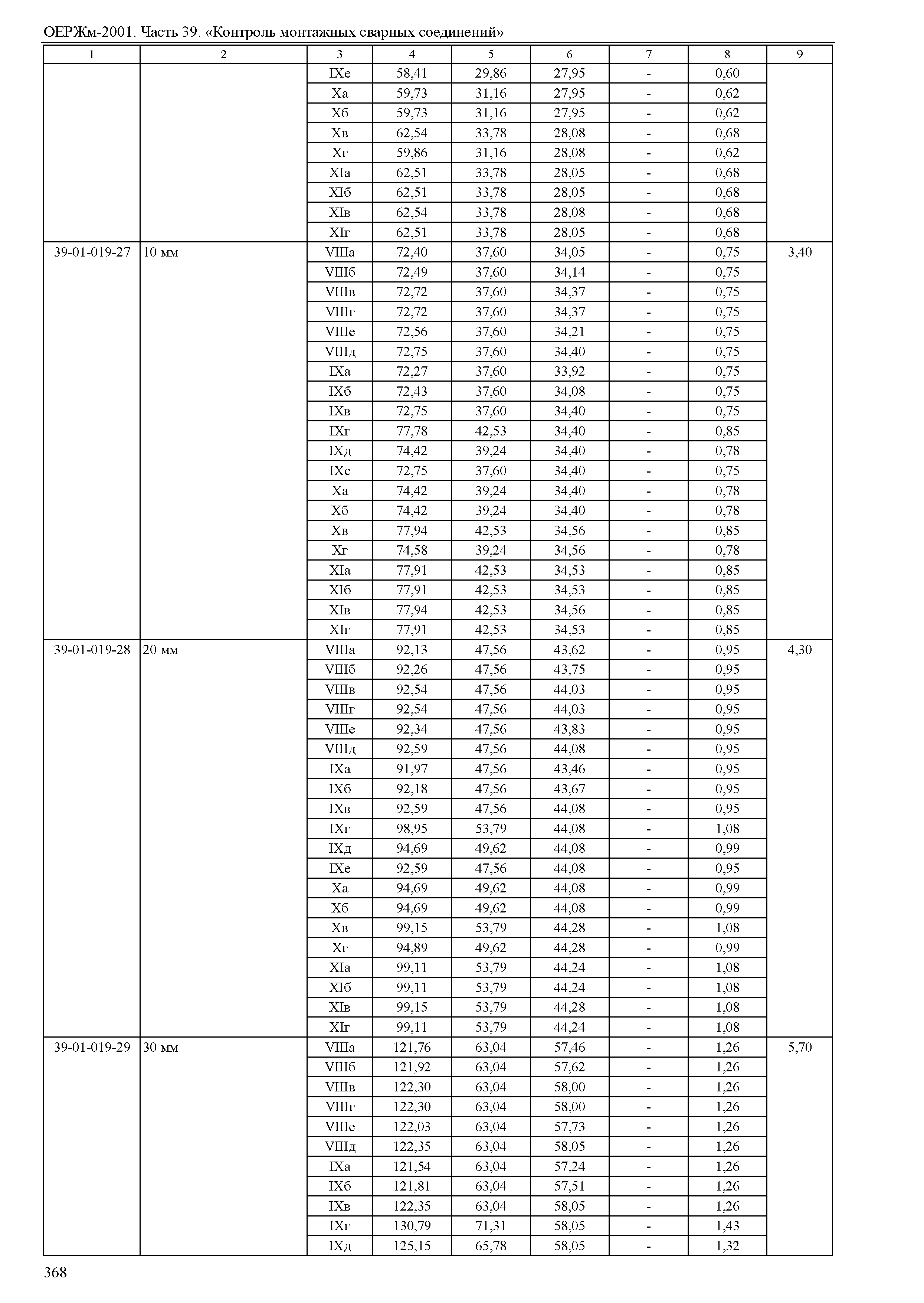 ОЕРЖм-2001. Часть 39. «Контроль монтажных сварных соединений»

| 1 | 2 | 3 | 4 | 5 | 6 | 7 | 8 | 9 |
|---|---|---|---|---|---|---|---|---|
| | | IXе | 58,41 | 29,86 | 27,95 | - | 0,60 | |
| | | Xа | 59,73 | 31,16 | 27,95 | - | 0,62 | |
| | | Xб | 59,73 | 31,16 | 27,95 | - | 0,62 | |
| | | Xв | 62,54 | 33,78 | 28,08 | - | 0,68 | |
| | | Xг | 59,86 | 31,16 | 28,08 | - | 0,62 | |
| | | XIа | 62,51 | 33,78 | 28,05 | - | 0,68 | |
| | | XIб | 62,51 | 33,78 | 28,05 | - | 0,68 | |
| | | XIв | 62,54 | 33,78 | 28,08 | - | 0,68 | |
| | | XIг | 62,51 | 33,78 | 28,05 | - | 0,68 | |
| 39-01-019-27 | 10 мм | VIIIа | 72,40 | 37,60 | 34,05 | - | 0,75 | 3,40 |
| | | VIIIб | 72,49 | 37,60 | 34,14 | - | 0,75 | |
| | | VIIIв | 72,72 | 37,60 | 34,37 | - | 0,75 | |
| | | VIIIг | 72,72 | 37,60 | 34,37 | - | 0,75 | |
| | | VIIIе | 72,56 | 37,60 | 34,21 | - | 0,75 | |
| | | VIIIд | 72,75 | 37,60 | 34,40 | - | 0,75 | |
| | | IXа | 72,27 | 37,60 | 33,92 | - | 0,75 | |
| | | IXб | 72,43 | 37,60 | 34,08 | - | 0,75 | |
| | | IXв | 72,75 | 37,60 | 34,40 | - | 0,75 | |
| | | IXг | 77,78 | 42,53 | 34,40 | - | 0,85 | |
| | | IXд | 74,42 | 39,24 | 34,40 | - | 0,78 | |
| | | IXе | 72,75 | 37,60 | 34,40 | - | 0,75 | |
| | | Xа | 74,42 | 39,24 | 34,40 | - | 0,78 | |
| | | Xб | 74,42 | 39,24 | 34,40 | - | 0,78 | |
| | | Xв | 77,94 | 42,53 | 34,56 | - | 0,85 | |
| | | Xг | 74,58 | 39,24 | 34,56 | - | 0,78 | |
| | | XIа | 77,91 | 42,53 | 34,53 | - | 0,85 | |
| | | XIб | 77,91 | 42,53 | 34,53 | - | 0,85 | |
| | | XIв | 77,94 | 42,53 | 34,56 | - | 0,85 | |
| | | XIг | 77,91 | 42,53 | 34,53 | - | 0,85 | |
| 39-01-019-28 | 20 мм | VIIIа | 92,13 | 47,56 | 43,62 | - | 0,95 | 4,30 |
| | | VIIIб | 92,26 | 47,56 | 43,75 | - | 0,95 | |
| | | VIIIв | 92,54 | 47,56 | 44,03 | - | 0,95 | |
| | | VIIIг | 92,54 | 47,56 | 44,03 | - | 0,95 | |
| | | VIIIе | 92,34 | 47,56 | 43,83 | - | 0,95 | |
| | | VIIIд | 92,59 | 47,56 | 44,08 | - | 0,95 | |
| | | IXа | 91,97 | 47,56 | 43,46 | - | 0,95 | |
| | | IXб | 92,18 | 47,56 | 43,67 | - | 0,95 | |
| | | IXв | 92,59 | 47,56 | 44,08 | - | 0,95 | |
| | | IXг | 98,95 | 53,79 | 44,08 | - | 1,08 | |
| | | IXд | 94,69 | 49,62 | 44,08 | - | 0,99 | |
| | | IXе | 92,59 | 47,56 | 44,08 | - | 0,95 | |
| | | Xа | 94,69 | 49,62 | 44,08 | - | 0,99 | |
| | | Xб | 94,69 | 49,62 | 44,08 | - | 0,99 | |
| | | Xв | 99,15 | 53,79 | 44,28 | - | 1,08 | |
| | | Xг | 94,89 | 49,62 | 44,28 | - | 0,99 | |
| | | XIа | 99,11 | 53,79 | 44,24 | - | 1,08 | |
| | | XIб | 99,11 | 53,79 | 44,24 | - | 1,08 | |
| | | XIв | 99,15 | 53,79 | 44,28 | - | 1,08 | |
| | | XIг | 99,11 | 53,79 | 44,24 | - | 1,08 | |
| 39-01-019-29 | 30 мм | VIIIа | 121,76 | 63,04 | 57,46 | - | 1,26 | 5,70 |
| | | VIIIб | 121,92 | 63,04 | 57,62 | - | 1,26 | |
| | | VIIIв | 122,30 | 63,04 | 58,00 | - | 1,26 | |
| | | VIIIг | 122,30 | 63,04 | 58,00 | - | 1,26 | |
| | | VIIIе | 122,03 | 63,04 | 57,73 | - | 1,26 | |
| | | VIIIд | 122,35 | 63,04 | 58,05 | - | 1,26 | |
| | | IXа | 121,54 | 63,04 | 57,24 | - | 1,26 | |
| | | IXб | 121,81 | 63,04 | 57,51 | - | 1,26 | |
| | | IXв | 122,35 | 63,04 | 58,05 | - | 1,26 | |
| | | IXг | 130,79 | 71,31 | 58,05 | - | 1,43 | |
| | | IXд | 125,15 | 65,78 | 58,05 | - | 1,32 | |

368